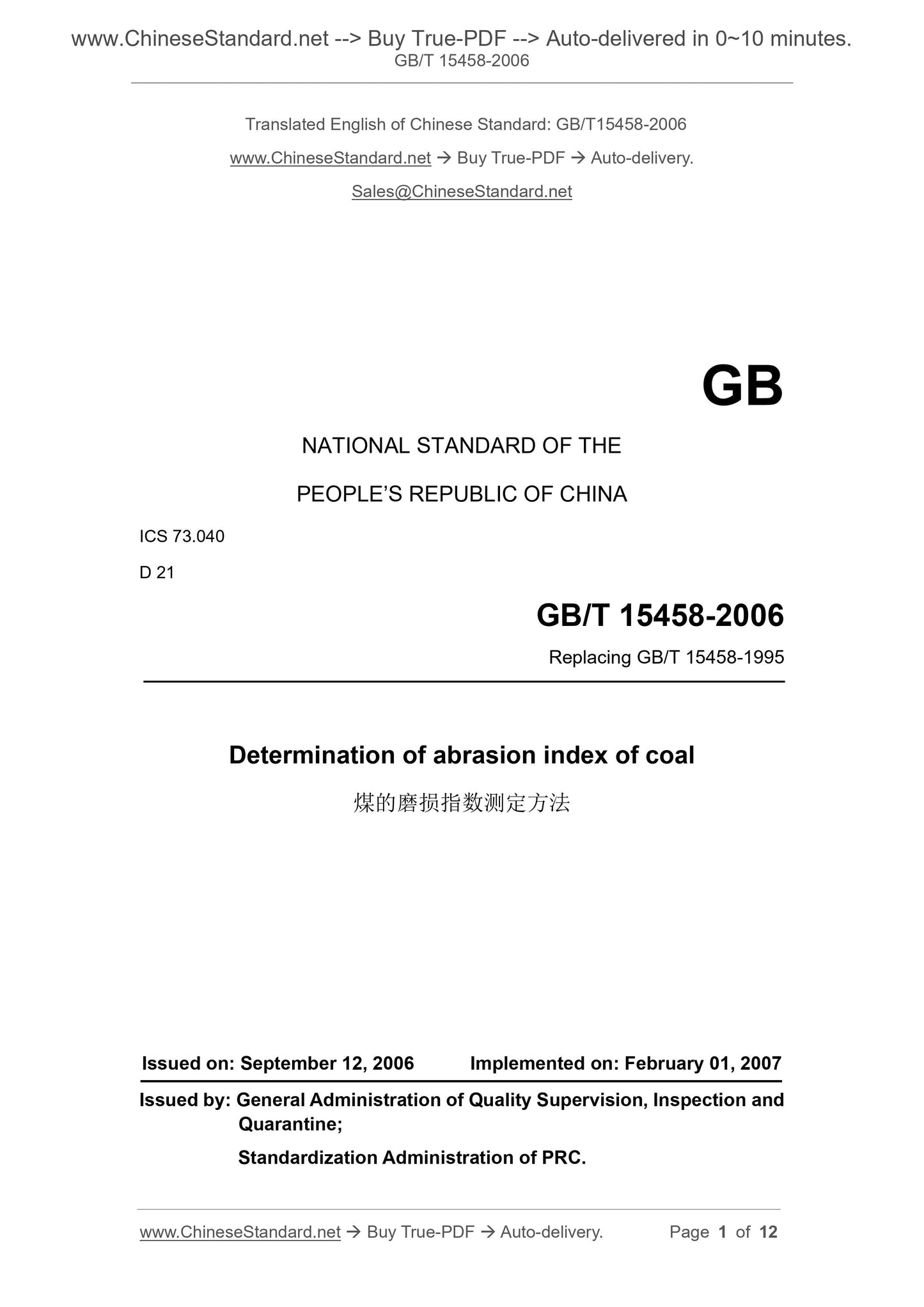 www.ChineseStandard.net --> Buy True-PDF --> Auto-delivered in 0~10 minutes.
GB/T 15458-2006

Translated English of Chinese Standard: GB/T15458-2006

www.ChineseStandard.net → Buy True-PDF → Auto-delivery.

Sales@ChineseStandard.net

GB

NATIONAL STANDARD OF THE

PEOPLE'S REPUBLIC OF CHINA

ICS 73.040

D 21

GB/T 15458-2006

Replacing GB/T 15458-1995

Determination of abrasion index of coal

煤的磨损指数测定方法

Issued on: September 12, 2006 Implemented on: February 01, 2007

Issued by: General Administration of Quality Supervision, Inspection and Quarantine;

Standardization Administration of PRC.

www.ChineseStandard.net → Buy True-PDF → Auto-delivery. Page 1 of 12